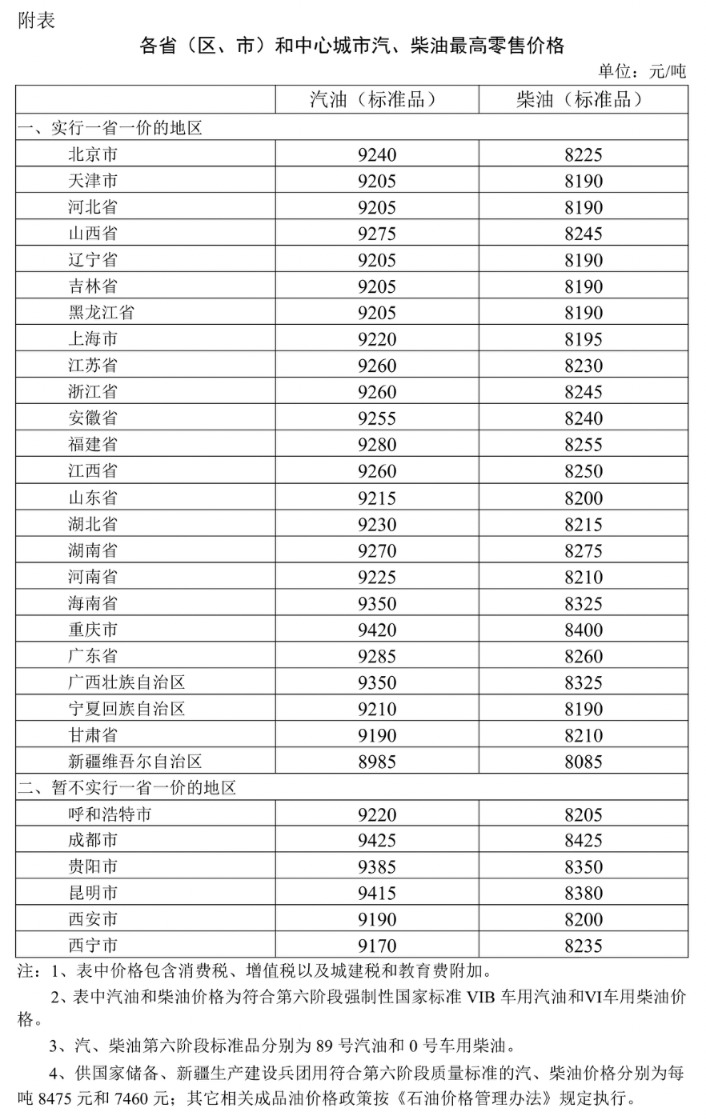 附表

各省（区、市）和中心城市汽、柴油最高零售价格

单位：元/吨

|  | 汽油（标准品） | 柴油（标准品） |
|---|---|---|
| 一、实行一省一价的地区 |  |  |
| 北京市 | 9240 | 8225 |
| 天津市 | 9205 | 8190 |
| 河北省 | 9205 | 8190 |
| 山西省 | 9275 | 8245 |
| 辽宁省 | 9205 | 8190 |
| 吉林省 | 9205 | 8190 |
| 黑龙江省 | 9205 | 8190 |
| 上海市 | 9220 | 8195 |
| 江苏省 | 9260 | 8230 |
| 浙江省 | 9260 | 8245 |
| 安徽省 | 9255 | 8240 |
| 福建省 | 9280 | 8255 |
| 江西省 | 9260 | 8250 |
| 山东省 | 9215 | 8200 |
| 湖北省 | 9230 | 8215 |
| 湖南省 | 9270 | 8275 |
| 河南省 | 9225 | 8210 |
| 海南省 | 9350 | 8325 |
| 重庆市 | 9420 | 8400 |
| 广东省 | 9285 | 8260 |
| 广西壮族自治区 | 9350 | 8325 |
| 宁夏回族自治区 | 9210 | 8190 |
| 甘肃省 | 9190 | 8210 |
| 新疆维吾尔自治区 | 8985 | 8085 |
| 二、暂不实行一省一价的地区 |  |  |
| 呼和浩特市 | 9220 | 8205 |
| 成都市 | 9425 | 8425 |
| 贵阳市 | 9385 | 8350 |
| 昆明市 | 9415 | 8380 |
| 西安市 | 9190 | 8200 |
| 西宁市 | 9170 | 8235 |

注：1、表中价格包含消费税、增值税以及城建税和教育费附加。

2、表中汽油和柴油价格为符合第六阶段强制性国家标准VIB车用汽油和VI车用柴油价格。

3、汽、柴油第六阶段标准品分别为89号汽油和0号车用柴油。

4、供国家储备、新疆生产建设兵团用符合第六阶段质量标准的汽、柴油价格分别为每吨8475元和7460元；其它相关成品油价格政策按《石油价格管理办法》规定执行。